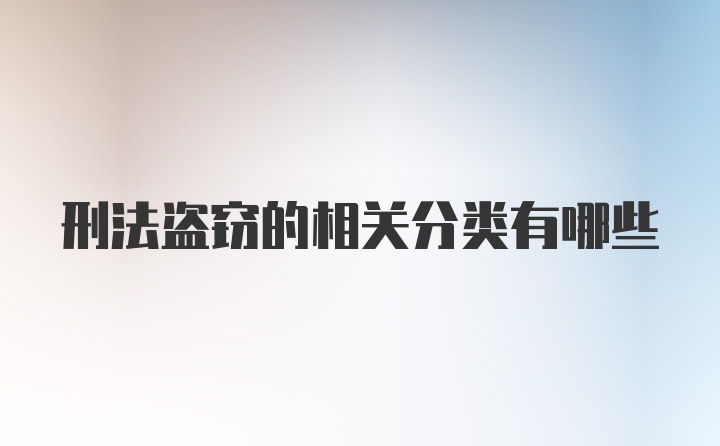 刑法盗窃的相关分类有哪些